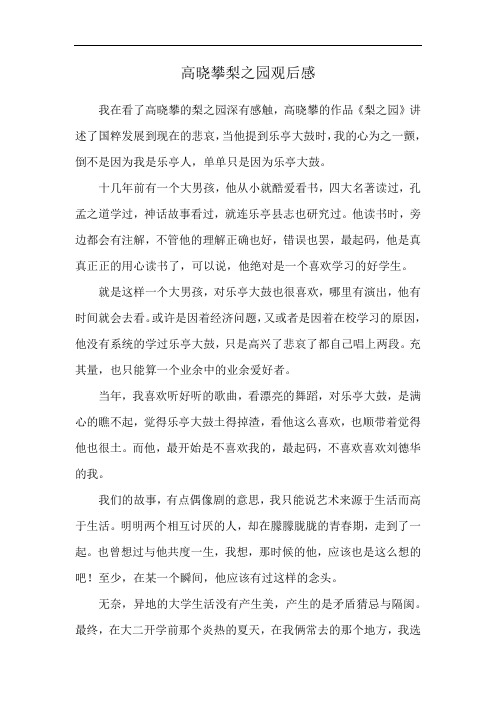 高晓攀梨之园观后感

我在看了高晓攀的梨之园深有感触，高晓攀的作品《梨之园》讲述了国粹发展到现在的悲哀，当他提到乐亭大鼓时，我的心为之一颤，倒不是因为我是乐亭人，单单只是因为乐亭大鼓。

十几年前有一个大男孩，他从小就酷爱看书，四大名著读过，孔孟之道学过，神话故事看过，就连乐亭县志也研究过。他读书时，旁边都会有注解，不管他的理解正确也好，错误也罢，最起码，他是真真正正的用心读书了，可以说，他绝对是一个喜欢学习的好学生。

就是这样一个大男孩，对乐亭大鼓也很喜欢，哪里有演出，他有时间就会去看。或许是因着经济问题，又或者是因着在校学习的原因，他没有系统的学过乐亭大鼓，只是高兴了悲哀了都自己唱上两段。充其量，也只能算一个业余中的业余爱好者。

当年，我喜欢听好听的歌曲，看漂亮的舞蹈，对乐亭大鼓，是满心的瞧不起，觉得乐亭大鼓土得掉渣，看他这么喜欢，也顺带着觉得他也很土。而他，最开始是不喜欢我的，最起码，不喜欢喜欢刘德华的我。

我们的故事，有点偶像剧的意思，我只能说艺术来源于生活而高于生活。明明两个相互讨厌的人，却在朦朦胧胧的青春期，走到了一起。也曾想过与他共度一生，我想，那时候的他，应该也是这么想的吧！至少，在某一个瞬间，他应该有过这样的念头。

无奈，异地的大学生活没有产生美，产生的是矛盾猜忌与隔阂。最终，在大二开学前那个炎热的夏天，在我俩常去的那个地方，我选